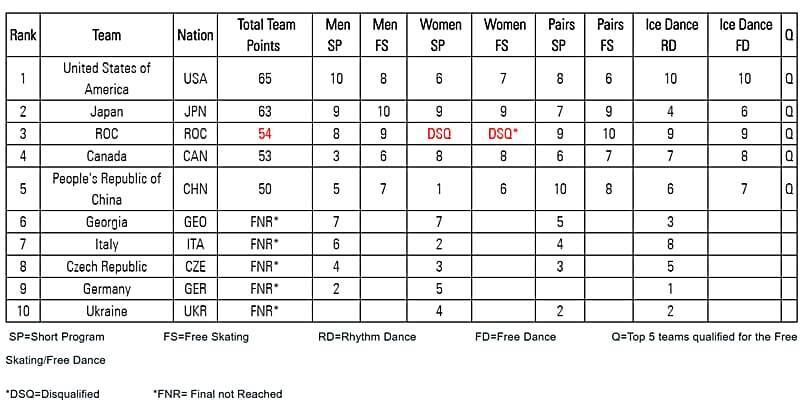 | Rank | Team | Nation | Total Team Points | Men SP | Men FS | Women SP | Women FS | Pairs SP | Pairs FS | Ice Dance RD | Ice Dance FD | Q |
|---|---|---|---|---|---|---|---|---|---|---|---|---|
| 1 | United States of America | USA | 65 | 10 | 8 | 6 | 7 | 8 | 6 | 10 | 10 | Q |
| 2 | Japan | JPN | 63 | 9 | 10 | 9 | 9 | 7 | 9 | 4 | 6 | Q |
| 3 | ROC | ROC | 54 | 8 | 9 | DSQ | DSQ* | 9 | 10 | 9 | 9 | Q |
| 4 | Canada | CAN | 53 | 3 | 6 | 8 | 8 | 6 | 7 | 7 | 8 | Q |
| 5 | People's Republic of China | CHN | 50 | 5 | 7 | 1 | 6 | 10 | 8 | 6 | 7 | Q |
| 6 | Georgia | GEO | FNR* | 7 |  | 7 |  | 5 |  | 3 |  |  |
| 7 | Italy | ITA | FNR* | 6 |  | 2 |  | 4 |  | 8 |  |  |
| 8 | Czech Republic | CZE | FNR* | 4 |  | 3 |  | 3 |  | 5 |  |  |
| 9 | Germany | GER | FNR* | 2 |  | 5 |  |  |  | 1 |  |  |
| 10 | Ukraine | UKR | FNR* |  |  | 4 |  | 2 |  | 2 |  |  |

SP=Short Program FS=Free Skating RD=Rhythm Dance FD=Free Dance Q=Top 5 teams qualified for the Free Skating/Free Dance

*DSQ=Disqualified *FNR= Final not Reached